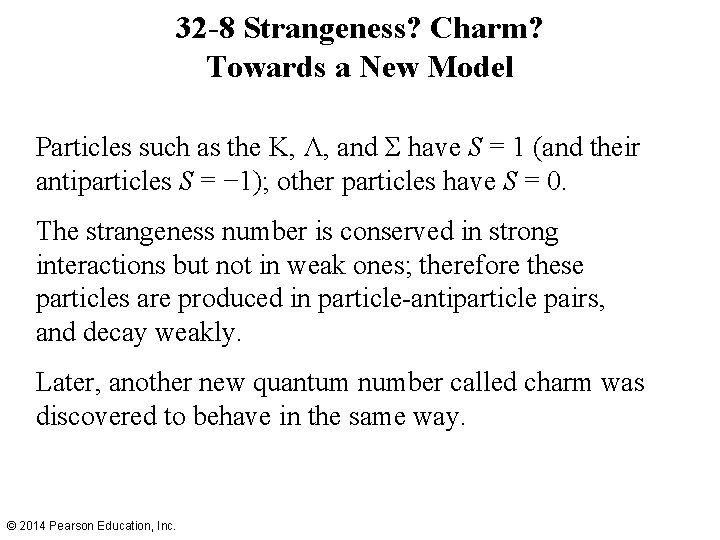 32-8 Strangeness? Charm? Towards a New Model

Particles such as the K, $\Lambda$, and $\Sigma$ have $S = 1$ (and their antiparticles $S = -1$); other particles have $S = 0$.

The strangeness number is conserved in strong interactions but not in weak ones; therefore these particles are produced in particle-antiparticle pairs, and decay weakly.

Later, another new quantum number called charm was discovered to behave in the same way.

© 2014 Pearson Education, Inc.